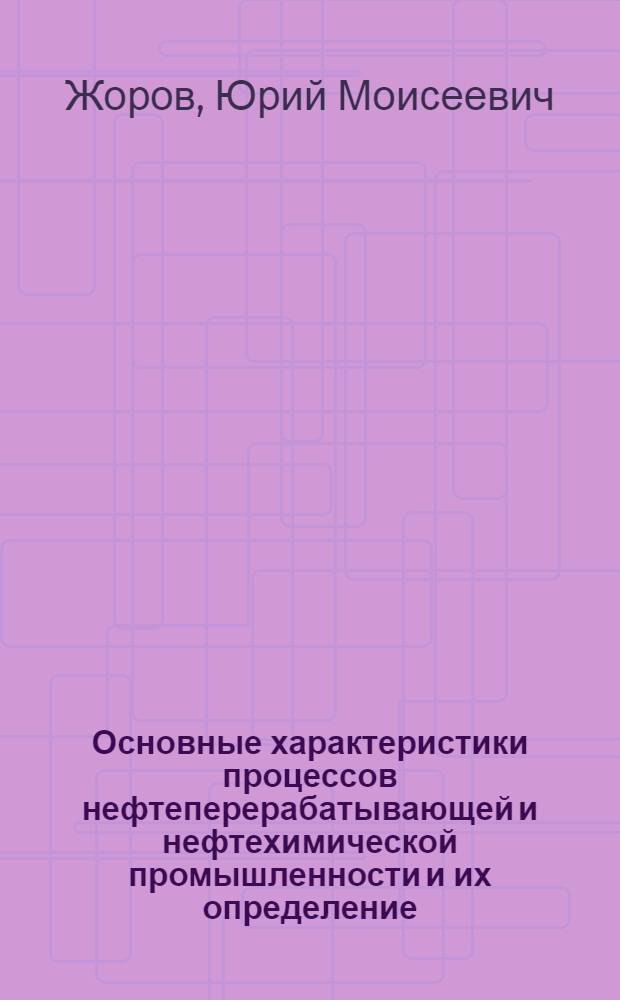 Жоров, Юрий Моисеевич

Основные характеристики процессов нефтеперерабатывающей и нефтехимической промышленности и их определение